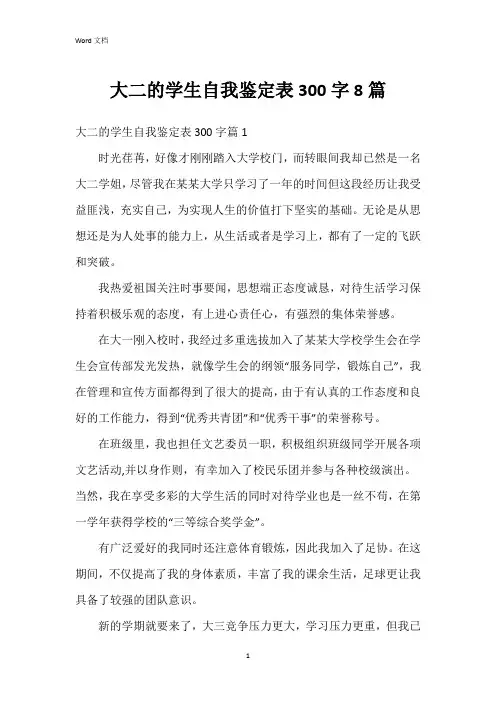 Word 文档

大二的学生自我鉴定表 300 字 8 篇

大二的学生自我鉴定表 300 字篇 1

时光荏苒，好像才刚刚踏入大学校门，而转眼间我却已然是一名大二学姐，尽管我在某某大学只学习了一年的时间但这段经历让我受益匪浅，充实自己，为实现人生的价值打下坚实的基础。无论是从思想还是为人处事的能力上，从生活或者是学习上，都有了一定的飞跃和突破。

我热爱祖国关注时事要闻，思想端正态度诚恳，对待生活学习保持着积极乐观的态度，有上进心责任心，有强烈的集体荣誉感。

在大一刚入校时，我经过多重选拔加入了某某大学校学生会在学生会宣传部发光发热，就像学生会的纲领“服务同学，锻炼自己”，我在管理和宣传方面都得到了很大的提高，由于有认真的工作态度和良好的工作能力，得到“优秀共青团”和“优秀干事”的荣誉称号。

在班级里，我也担任文艺委员一职，积极组织班级同学开展各项文艺活动,并以身作则，有幸加入了校民乐团并参与各种校级演出。当然，我在享受多彩的大学生活的同时对待学业也是一丝不苟，在第一学年获得学校的“三等综合奖学金”。

有广泛爱好的我同时还注意体育锻炼，因此我加入了足协。在这期间，不仅提高了我的身体素质，丰富了我的课余生活，足球更让我具备了较强的团队意识。

新的学期就要来了，大三竞争压力更大，学习压力更重，但我已

1